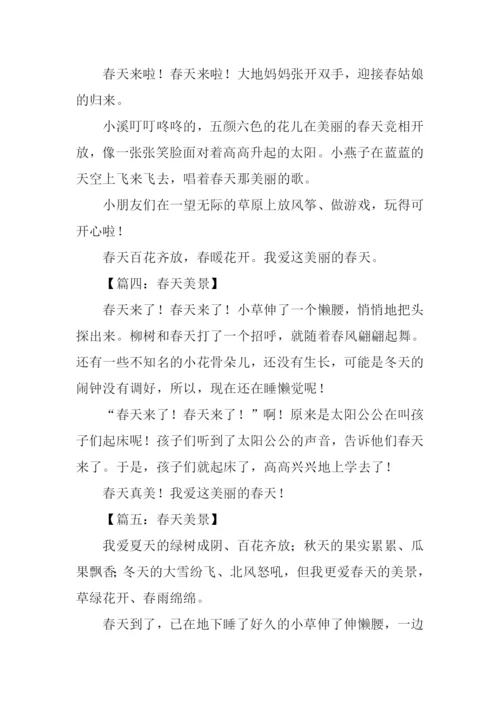 春天来啦！春天来啦！大地妈妈张开双手，迎接春姑娘的归来。

小溪叮叮咚咚的，五颜六色的花儿在美丽的春天竞相开放，像一张张笑脸面对着高高升起的太阳。小燕子在蓝蓝的天空上飞来飞去，唱着春天那美丽的歌。

小朋友们在一望无际的草原上放风筝、做游戏，玩得可开心啦！

春天百花齐放，春暖花开。我爱这美丽的春天。

【篇四：春天美景】

春天来了！春天来了！小草伸了一个懒腰，悄悄地把头探出来。柳树和春天打了一个招呼，就随着春风翩翩起舞。还有一些不知名的小花骨朵儿，还没有生长，可能是冬天的闹钟没有调好，所以，现在还在睡懒觉呢！

“春天来了！春天来了！”啊！原来是太阳公公在叫孩子们起床呢！孩子们听到了太阳公公的声音，告诉他们春天来了。于是，孩子们就起床了，高高兴兴地上学去了！

春天真美！我爱这美丽的春天！

【篇五：春天美景】

我爱夏天的绿树成阴、百花齐放；秋天的果实累累、瓜果飘香；冬天的大雪纷飞、北风怒吼，但我更爱春天的美景，草绿花开、春雨绵绵。

春天到了，已在地下睡了好久的小草伸了伸懒腰，一边